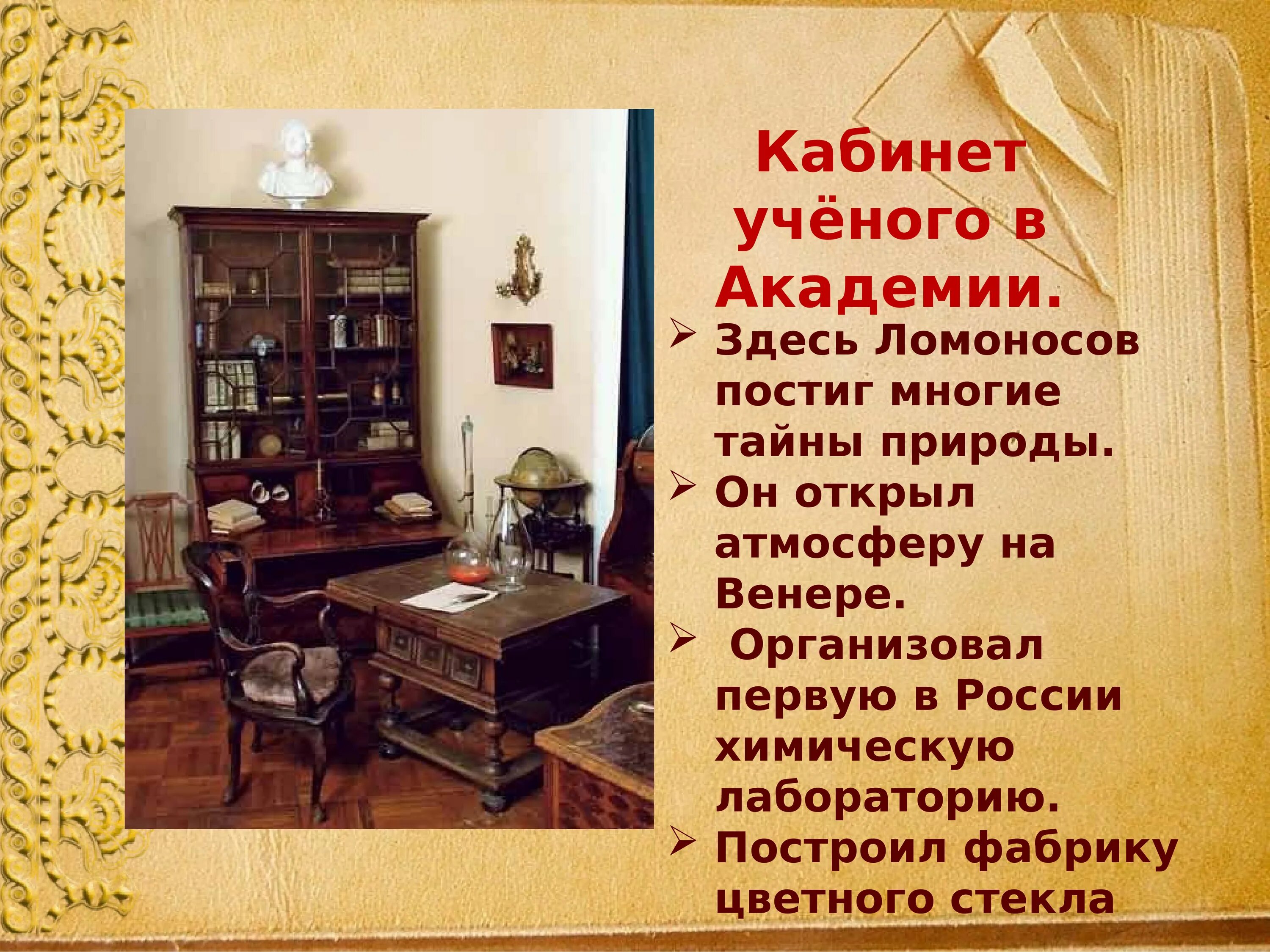 Кабинет учёного в Академии.

➢ Здесь Ломоносов постиг многие тайны природы.
➢ Он открыл атмосферу на Венере.
➢ Организовал первую в России химическую лабораторию.
➢ Построил фабрику цветного стекла